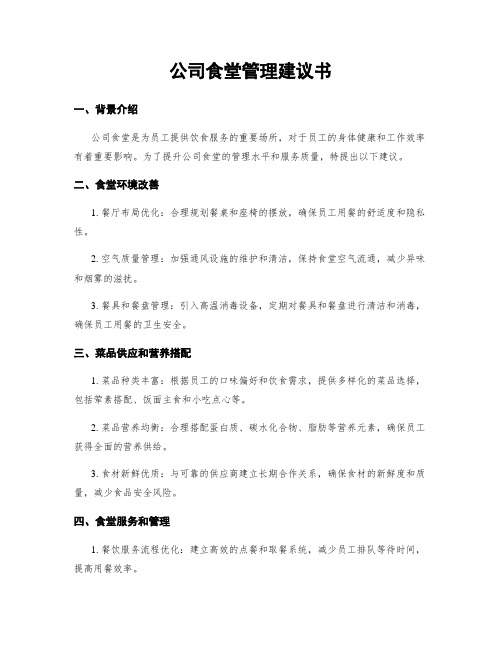 公司食堂管理建议书

一、背景介绍

公司食堂是为员工提供饮食服务的重要场所，对于员工的身体健康和工作效率有着重要影响。为了提升公司食堂的管理水平和服务质量，特提出以下建议。

二、食堂环境改善

1. 餐厅布局优化：合理规划餐桌和座椅的摆放，确保员工用餐的舒适度和隐私性。

2. 空气质量管理：加强通风设施的维护和清洁，保持食堂空气流通，减少异味和烟雾的滋扰。

3. 餐具和餐盘管理：引入高温消毒设备，定期对餐具和餐盘进行清洁和消毒，确保员工用餐的卫生安全。

三、菜品供应和营养搭配

1. 菜品种类丰富：根据员工的口味偏好和饮食需求，提供多样化的菜品选择，包括荤素搭配、饭面主食和小吃点心等。

2. 菜品营养均衡：合理搭配蛋白质、碳水化合物、脂肪等营养元素，确保员工获得全面的营养供给。

3. 食材新鲜优质：与可靠的供应商建立长期合作关系，确保食材的新鲜度和质量，减少食品安全风险。

四、食堂服务和管理

1. 餐饮服务流程优化：建立高效的点餐和取餐系统，减少员工排队等待时间，提高用餐效率。